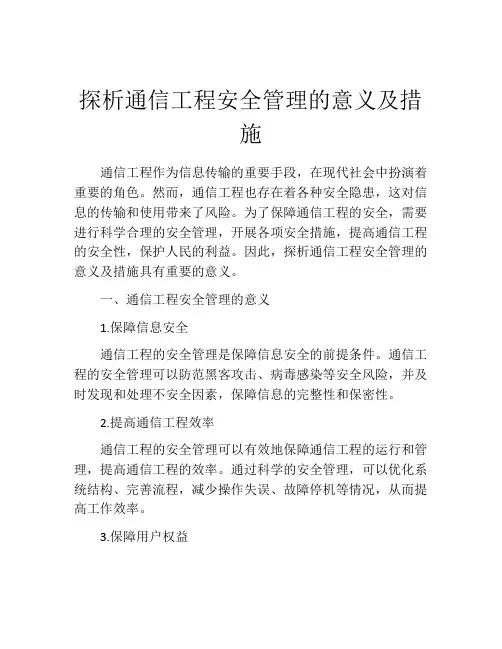 探析通信工程安全管理的意义及措施

通信工程作为信息传输的重要手段，在现代社会中扮演着重要的角色。然而，通信工程也存在着各种安全隐患，这对信息的传输和使用带来了风险。为了保障通信工程的安全，需要进行科学合理的安全管理，开展各项安全措施，提高通信工程的安全性，保护人民的利益。因此，探析通信工程安全管理的意义及措施具有重要的意义。

一、通信工程安全管理的意义

1.保障信息安全

通信工程的安全管理是保障信息安全的前提条件。通信工程的安全管理可以防范黑客攻击、病毒感染等安全风险，并及时发现和处理不安全因素，保障信息的完整性和保密性。

2.提高通信工程效率

通信工程的安全管理可以有效地保障通信工程的运行和管理，提高通信工程的效率。通过科学的安全管理，可以优化系统结构、完善流程，减少操作失误、故障停机等情况，从而提高工作效率。

3.保障用户权益